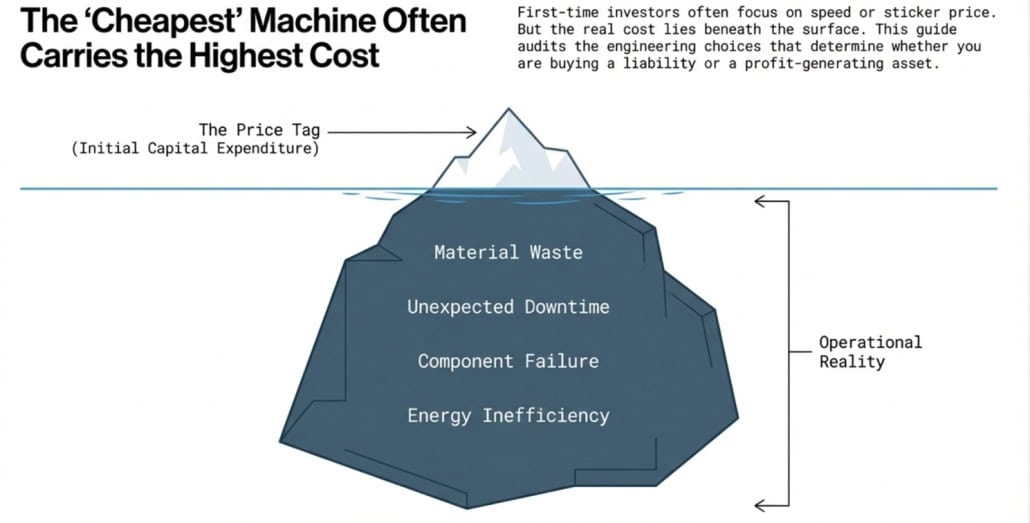 The 'Cheapest' Machine Often Carries the Highest Cost

First-time investors often focus on speed or sticker price. But the real cost lies beneath the surface. This guide audits the engineering choices that determine whether you are buying a liability or a profit-generating asset.

The Price Tag
(Initial Capital Expenditure)

Material Waste

Unexpected Downtime

Component Failure

Energy Inefficiency

Operational Reality